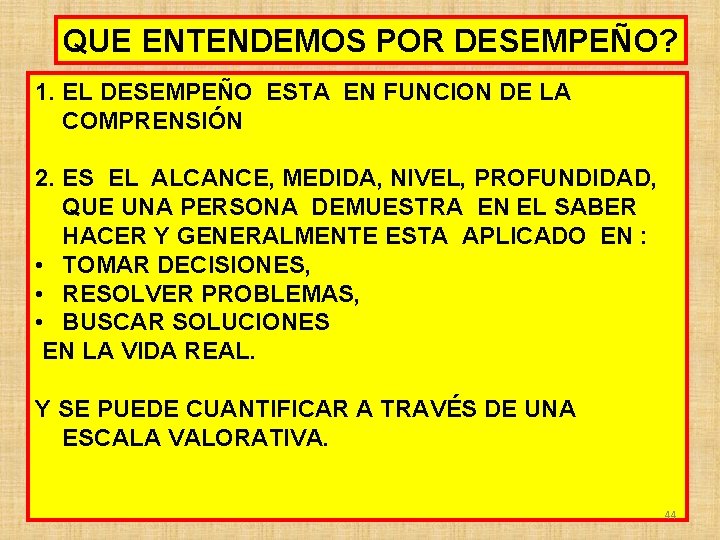 QUE ENTENDEMOS POR DESEMPEÑO?

1. EL DESEMPEÑO ESTA EN FUNCION DE LA COMPRENSIÓN

2. ES EL ALCANCE, MEDIDA, NIVEL, PROFUNDIDAD, QUE UNA PERSONA DEMUESTRA EN EL SABER HACER Y GENERALMENTE ESTA APLICADO EN :
• TOMAR DECISIONES,
• RESOLVER PROBLEMAS,
• BUSCAR SOLUCIONES
EN LA VIDA REAL.

Y SE PUEDE CUANTIFICAR A TRAVÉS DE UNA ESCALA VALORATIVA.

44